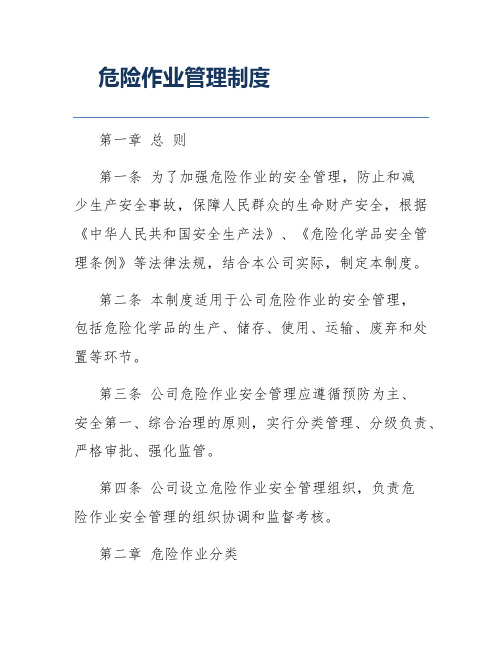 危险作业管理制度

第一章 总 则

第一条 为了加强危险作业的安全管理，防止和减少生产安全事故，保障人民群众的生命财产安全，根据《中华人民共和国安全生产法》、《危险化学品安全管理条例》等法律法规，结合本公司实际，制定本制度。

第二条 本制度适用于公司危险作业的安全管理，包括危险化学品的生产、储存、使用、运输、废弃和处置等环节。

第三条 公司危险作业安全管理应遵循预防为主、安全第一、综合治理的原则，实行分类管理、分级负责、严格审批、强化监管。

第四条 公司设立危险作业安全管理组织，负责危险作业安全管理的组织协调和监督考核。

第二章 危险作业分类